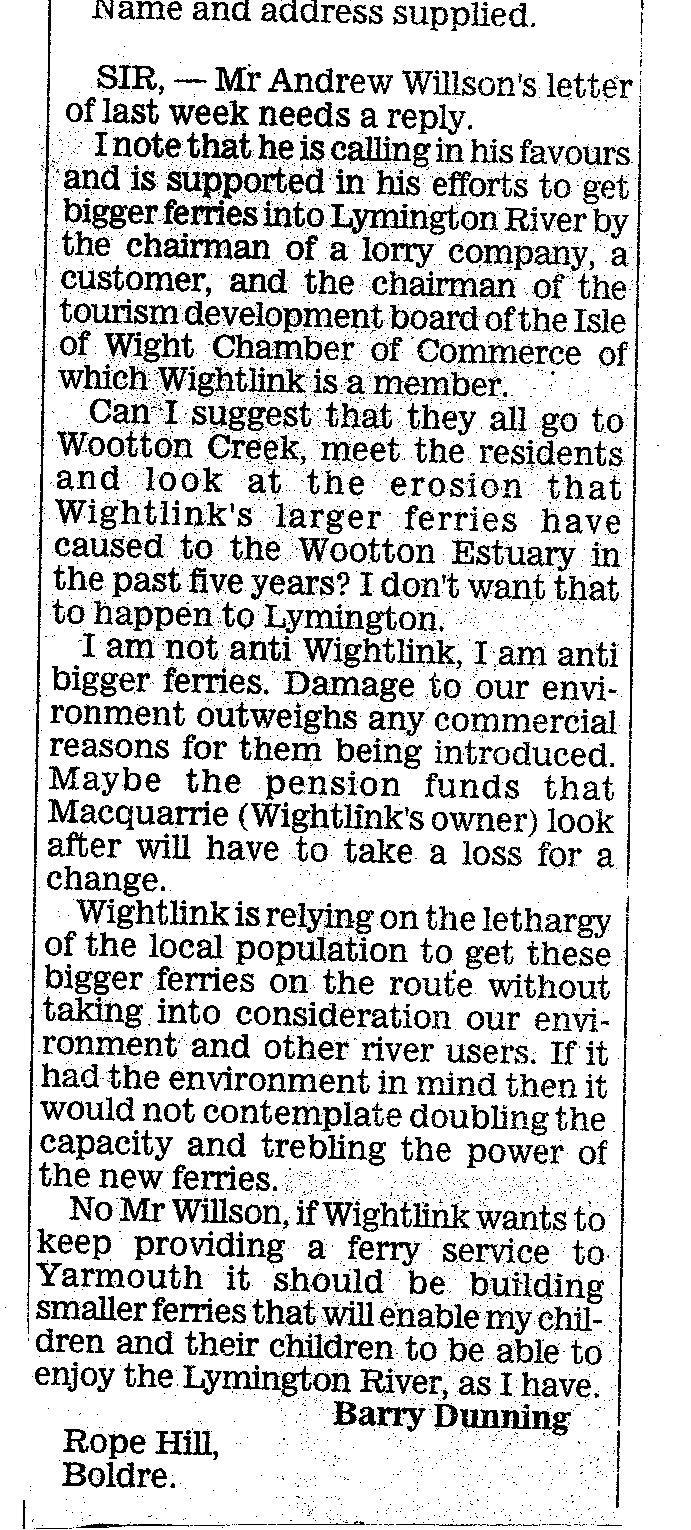 Name and address supplied.

SIR, — Mr Andrew Willson's letter of last week needs a reply.

I note that he is calling in his favours and is supported in his efforts to get bigger ferries into Lymington River by the chairman of a lorry company, a customer, and the chairman of the tourism development board of the Isle of Wight Chamber of Commerce of which Wightlink is a member.

Can I suggest that they all go to Wootton Creek, meet the residents and look at the erosion that Wightlink's larger ferries have caused to the Wootton Estuary in the past five years? I don't want that to happen to Lymington.

I am not anti Wightlink, I am anti bigger ferries. Damage to our environment outweighs any commercial reasons for them being introduced. Maybe the pension funds that Macquarrie (Wightlink's owner) look after will have to take a loss for a change.

Wightlink is relying on the lethargy of the local population to get these bigger ferries on the route without taking into consideration our environment and other river users. If it had the environment in mind then it would not contemplate doubling the capacity and trebling the power of the new ferries.

No Mr Willson, if Wightlink wants to keep providing a ferry service to Yarmouth it should be building smaller ferries that will enable my children and their children to be able to enjoy the Lymington River, as I have.

Barry Dunning

Rope Hill,
Boldre.